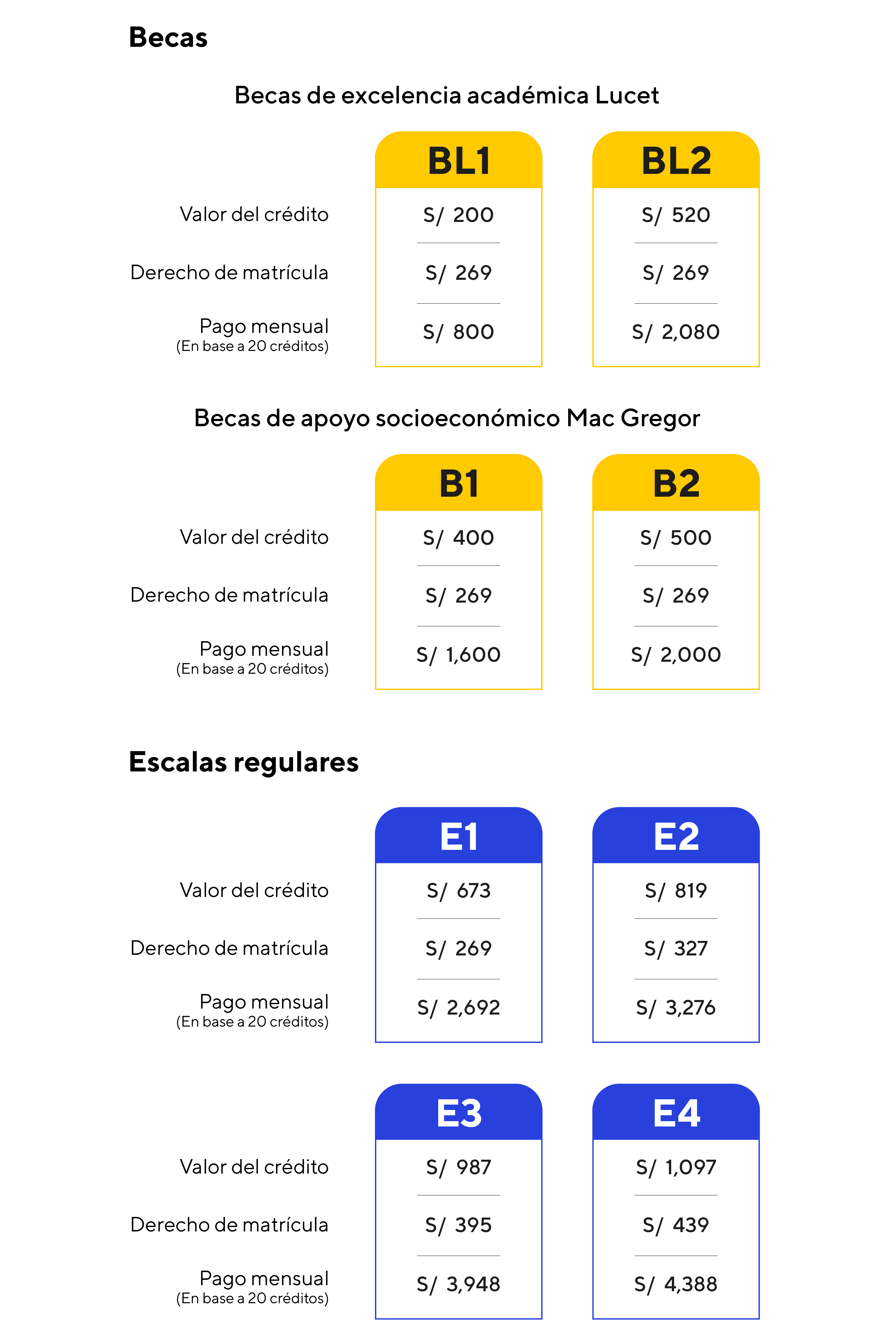 Becas

Becas de excelencia académica Lucet

| | BL1 | BL2 |
|---|---|---|
| Valor del crédito | S/ 200 | S/ 520 |
| Derecho de matrícula | S/ 269 | S/ 269 |
| Pago mensual (En base a 20 créditos) | S/ 800 | S/ 2,080 |

Becas de apoyo socioeconómico Mac Gregor

| | B1 | B2 |
|---|---|---|
| Valor del crédito | S/ 400 | S/ 500 |
| Derecho de matrícula | S/ 269 | S/ 269 |
| Pago mensual (En base a 20 créditos) | S/ 1,600 | S/ 2,000 |

Escalas regulares

| | E1 | E2 |
|---|---|---|
| Valor del crédito | S/ 673 | S/ 819 |
| Derecho de matrícula | S/ 269 | S/ 327 |
| Pago mensual (En base a 20 créditos) | S/ 2,692 | S/ 3,276 |

| | E3 | E4 |
|---|---|---|
| Valor del crédito | S/ 987 | S/ 1,097 |
| Derecho de matrícula | S/ 395 | S/ 439 |
| Pago mensual (En base a 20 créditos) | S/ 3,948 | S/ 4,388 |